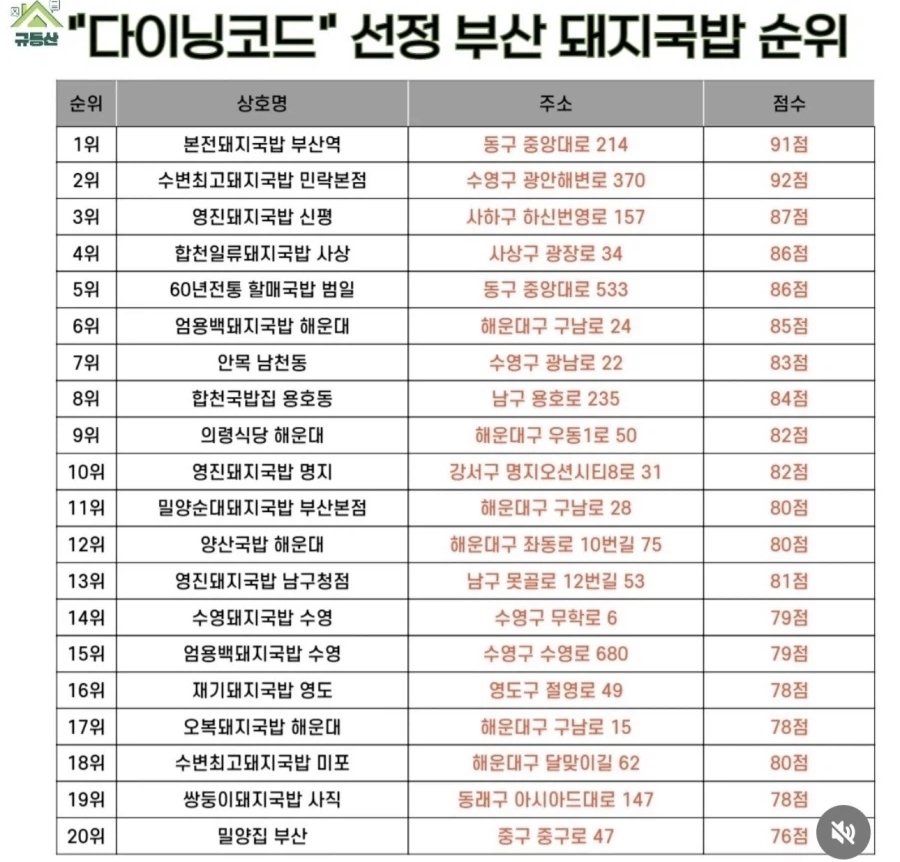 규등산

"다이닝코드" 선정 부산 돼지국밥 순위

| 순위 | 상호명 | 주소 | 점수 |
|---|---|---|---|
| 1위 | 본전돼지국밥 부산역 | 동구 중앙대로 214 | 91점 |
| 2위 | 수변최고돼지국밥 민락본점 | 수영구 광안해변로 370 | 92점 |
| 3위 | 영진돼지국밥 신평 | 사하구 하신번영로 157 | 87점 |
| 4위 | 합천일류돼지국밥 사상 | 사상구 광장로 34 | 86점 |
| 5위 | 60년전통 할매국밥 범일 | 동구 중앙대로 533 | 86점 |
| 6위 | 엄용백돼지국밥 해운대 | 해운대구 구남로 24 | 85점 |
| 7위 | 안목 남천동 | 수영구 광남로 22 | 83점 |
| 8위 | 합천국밥집 용호동 | 남구 용호로 235 | 84점 |
| 9위 | 의령식당 해운대 | 해운대구 우동1로 50 | 82점 |
| 10위 | 영진돼지국밥 명지 | 강서구 명지오션시티8로 31 | 82점 |
| 11위 | 밀양순대돼지국밥 부산본점 | 해운대구 구남로 28 | 80점 |
| 12위 | 양산국밥 해운대 | 해운대구 좌동로 10번길 75 | 80점 |
| 13위 | 영진돼지국밥 남구청점 | 남구 못골로 12번길 53 | 81점 |
| 14위 | 수영돼지국밥 수영 | 수영구 무학로 6 | 79점 |
| 15위 | 엄용백돼지국밥 수영 | 수영구 수영로 680 | 79점 |
| 16위 | 재기돼지국밥 영도 | 영도구 절영로 49 | 78점 |
| 17위 | 오복돼지국밥 해운대 | 해운대구 구남로 15 | 78점 |
| 18위 | 수변최고돼지국밥 미포 | 해운대구 달맞이길 62 | 80점 |
| 19위 | 쌍둥이돼지국밥 사직 | 동래구 아시아드대로 147 | 78점 |
| 20위 | 밀양집 부산 | 중구 중구로 47 | 76점 |